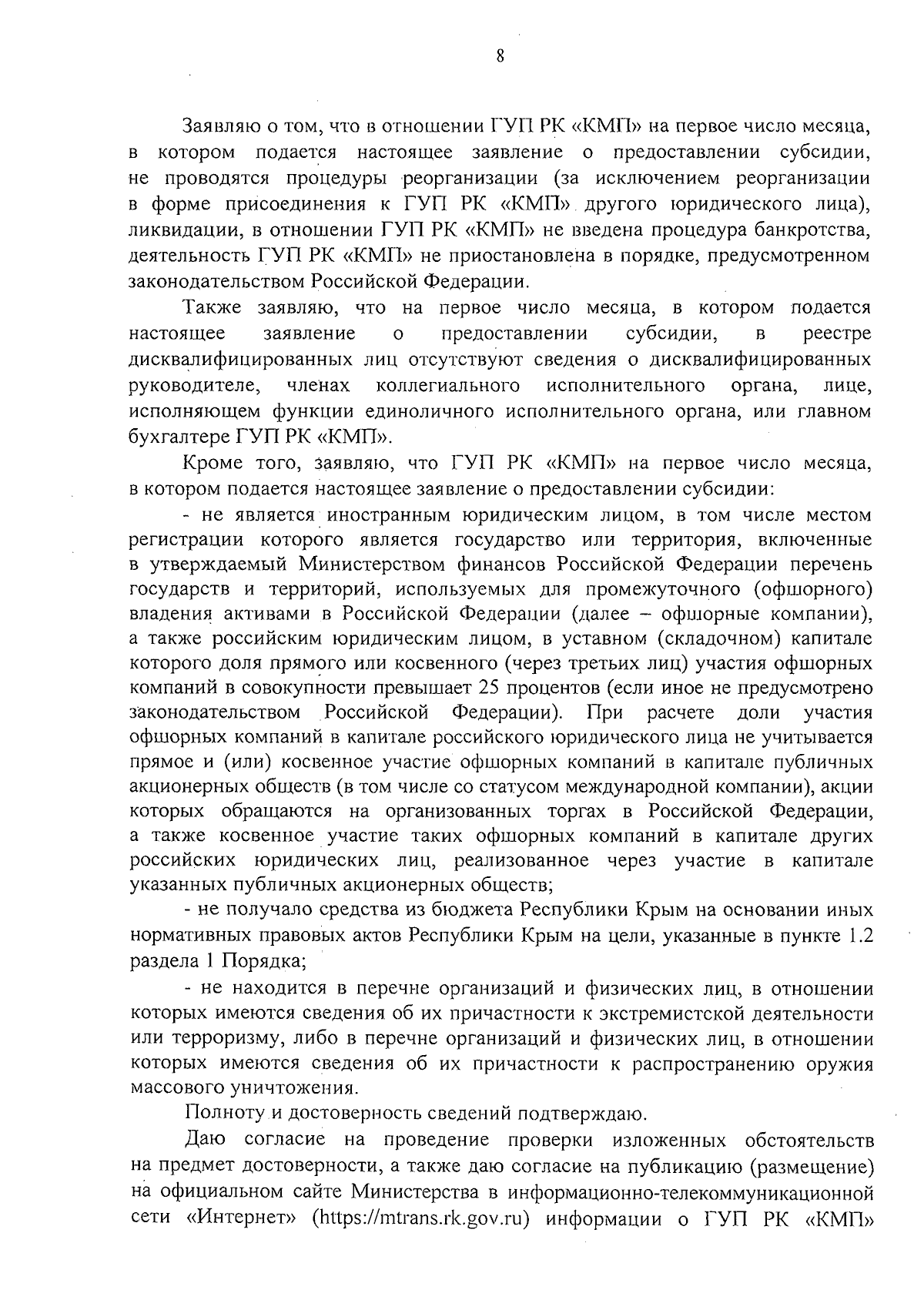 8

Заявляю о том, что в отношении ГУП РК «КМП» на первое число месяца, в котором подается настоящее заявление о предоставлении субсидии, не проводятся процедуры реорганизации (за исключением реорганизации в форме присоединения к ГУП РК «КМП» другого юридического лица), ликвидации, в отношении ГУП РК «КМП» не введена процедура банкротства, деятельность ГУП РК «КМП» не приостановлена в порядке, предусмотренном законодательством Российской Федерации.

Также заявляю, что на первое число месяца, в котором подается настоящее заявление о предоставлении субсидии, в реестре дисквалифицированных лиц отсутствуют сведения о дисквалифицированных руководителе, членах коллегиального исполнительного органа, лице, исполняющем функции единоличного исполнительного органа, или главном бухгалтере ГУП РК «КМП».

Кроме того, заявляю, что ГУП РК «КМП» на первое число месяца, в котором подается настоящее заявление о предоставлении субсидии:

- не является иностранным юридическим лицом, в том числе местом регистрации которого является государство или территория, включенные в утверждаемый Министерством финансов Российской Федерации перечень государств и территорий, используемых для промежуточного (офшорного) владения активами в Российской Федерации (далее – офшорные компании), а также российским юридическим лицом, в уставном (складочном) капитале которого доля прямого или косвенного (через третьих лиц) участия офшорных компаний в совокупности превышает 25 процентов (если иное не предусмотрено законодательством Российской Федерации). При расчете доли участия офшорных компаний в капитале российского юридического лица не учитывается прямое и (или) косвенное участие офшорных компаний в капитале публичных акционерных обществ (в том числе со статусом международной компании), акции которых обращаются на организованных торгах в Российской Федерации, а также косвенное участие таких офшорных компаний в капитале других российских юридических лиц, реализованное через участие в капитале указанных публичных акционерных обществ;

- не получало средства из бюджета Республики Крым на основании иных нормативных правовых актов Республики Крым на цели, указанные в пункте 1.2 раздела 1 Порядка;

- не находится в перечне организаций и физических лиц, в отношении которых имеются сведения об их причастности к экстремистской деятельности или терроризму, либо в перечне организаций и физических лиц, в отношении которых имеются сведения об их причастности к распространению оружия массового уничтожения.

Полноту и достоверность сведений подтверждаю.

Даю согласие на проведение проверки изложенных обстоятельств на предмет достоверности, а также даю согласие на публикацию (размещение) на официальном сайте Министерства в информационно-телекоммуникационной сети «Интернет» (https://mtrans.rk.gov.ru) информации о ГУП РК «КМП»